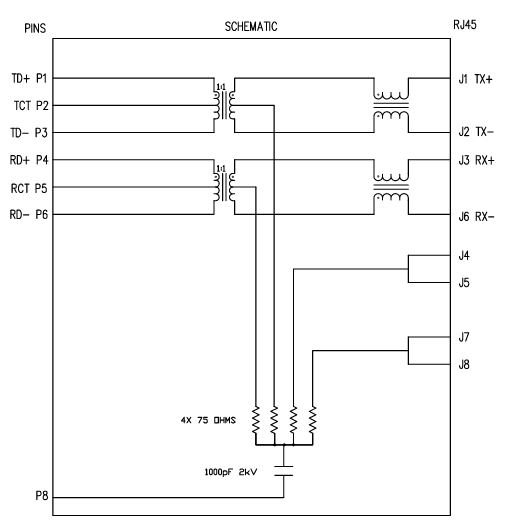 PINS

SCHEMATIC

RJ45

TD+ P1

TCT P2

TD- P3

RD+ P4

RCT P5

RD- P6

1:1

1:1

J1 TX+

J2 TX-

J3 RX+

J6 RX-

J4

J5

J7

J8

4X 75 OHMS

1000pF 2kV

P8